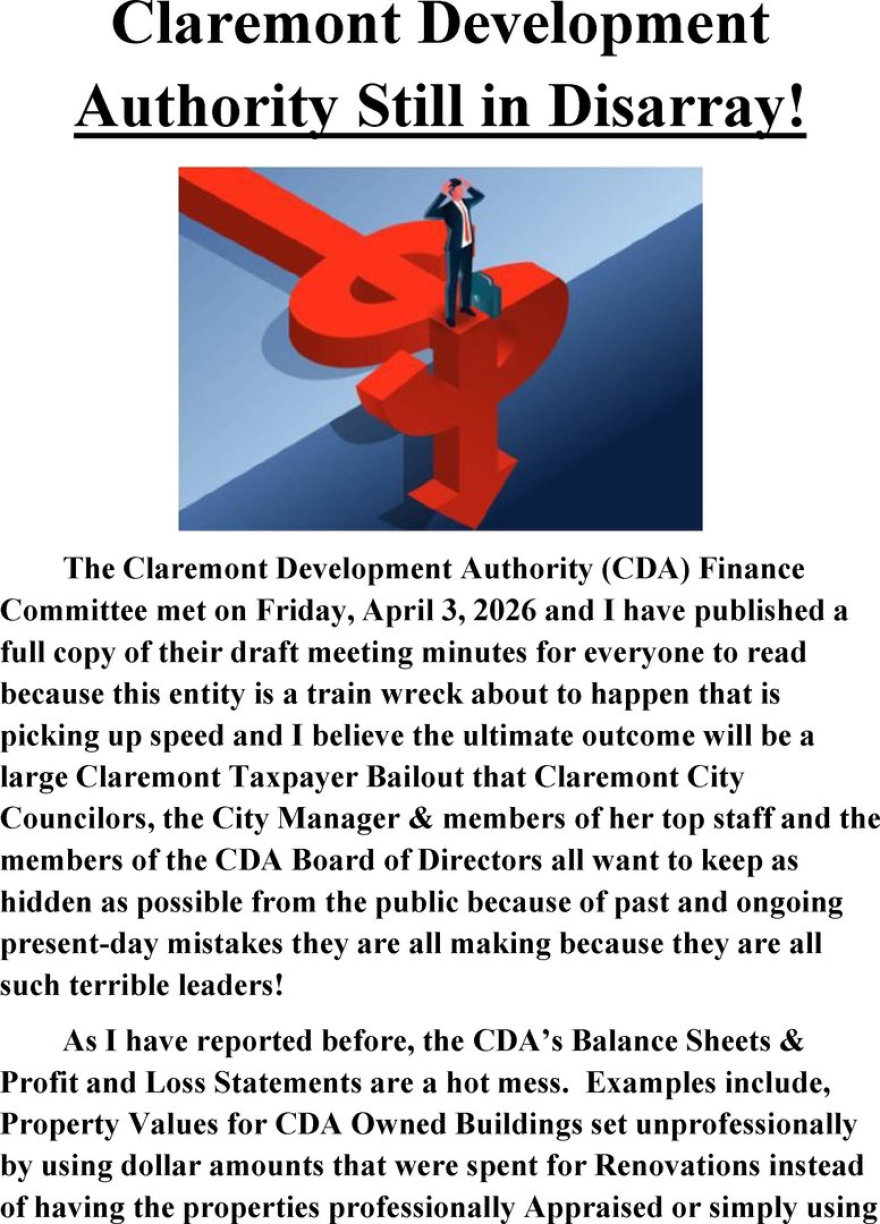 Claremont Development Authority Still in Disarray!

The Claremont Development Authority (CDA) Finance Committee met on Friday, April 3, 2026 and I have published a full copy of their draft meeting minutes for everyone to read because this entity is a train wreck about to happen that is picking up speed and I believe the ultimate outcome will be a large Claremont Taxpayer Bailout that Claremont City Councilors, the City Manager & members of her top staff and the members of the CDA Board of Directors all want to keep as hidden as possible from the public because of past and ongoing present-day mistakes they are all making because they are all such terrible leaders!

As I have reported before, the CDA's Balance Sheets & Profit and Loss Statements are a hot mess. Examples include, Property Values for CDA Owned Buildings set unprofessionally by using dollar amounts that were spent for Renovations instead of having the properties professionally Appraised or simply using